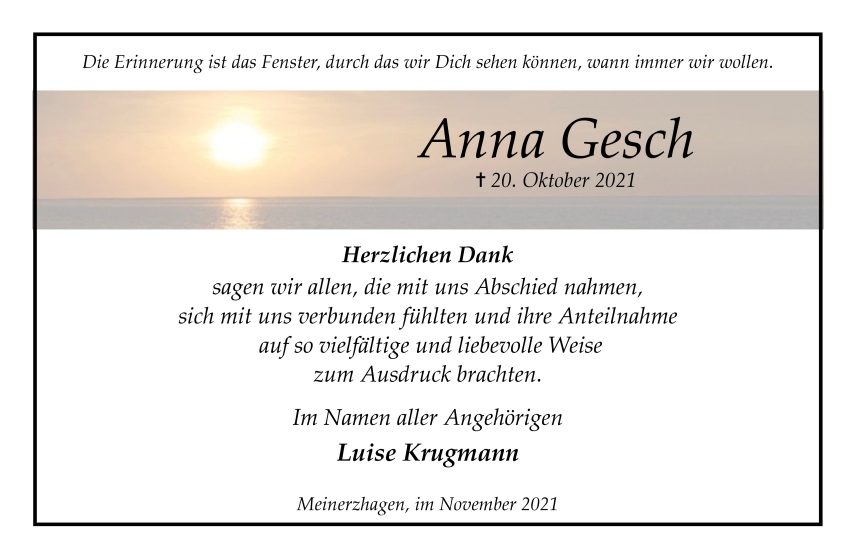 Die Erinnerung ist das Fenster, durch das wir Dich sehen können, wann immer wir wollen.

Anna Gesch

✝ 20. Oktober 2021

Herzlichen Dank
sagen wir allen, die mit uns Abschied nahmen,
sich mit uns verbunden fühlten und ihre Anteilnahme
auf so vielfältige und liebevolle Weise
zum Ausdruck brachten.

Im Namen aller Angehörigen

Luise Krugmann

Meinerzhagen, im November 2021